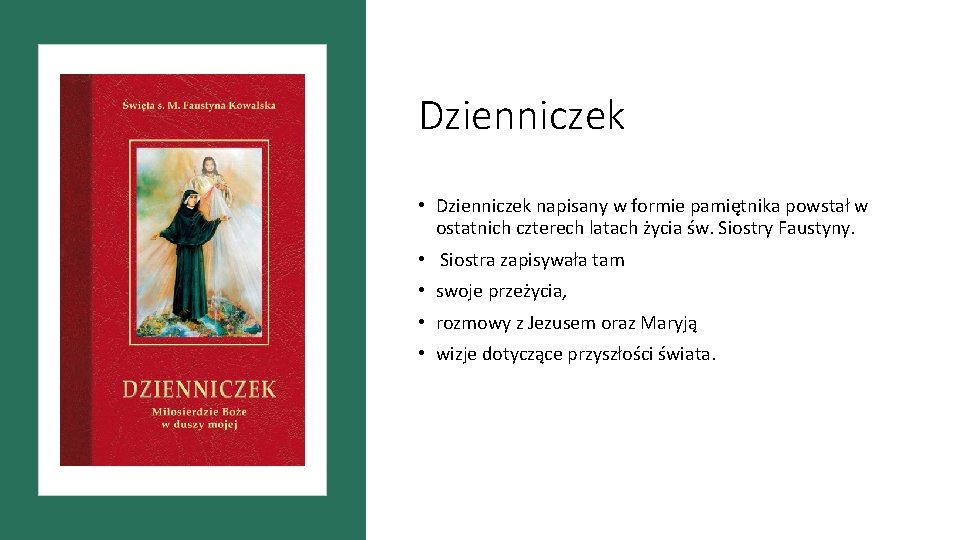 Święta s. M. Faustyna Kowalska

DZIENNICZEK

Miłosierdzie Boże
w duszy mojej

Dzienniczek

• Dzienniczek napisany w formie pamiętnika powstał w ostatnich czterech latach życia św. Siostry Faustyny.
• Siostra zapisywała tam
• swoje przeżycia,
• rozmowy z Jezusem oraz Maryją
• wizje dotyczące przyszłości świata.